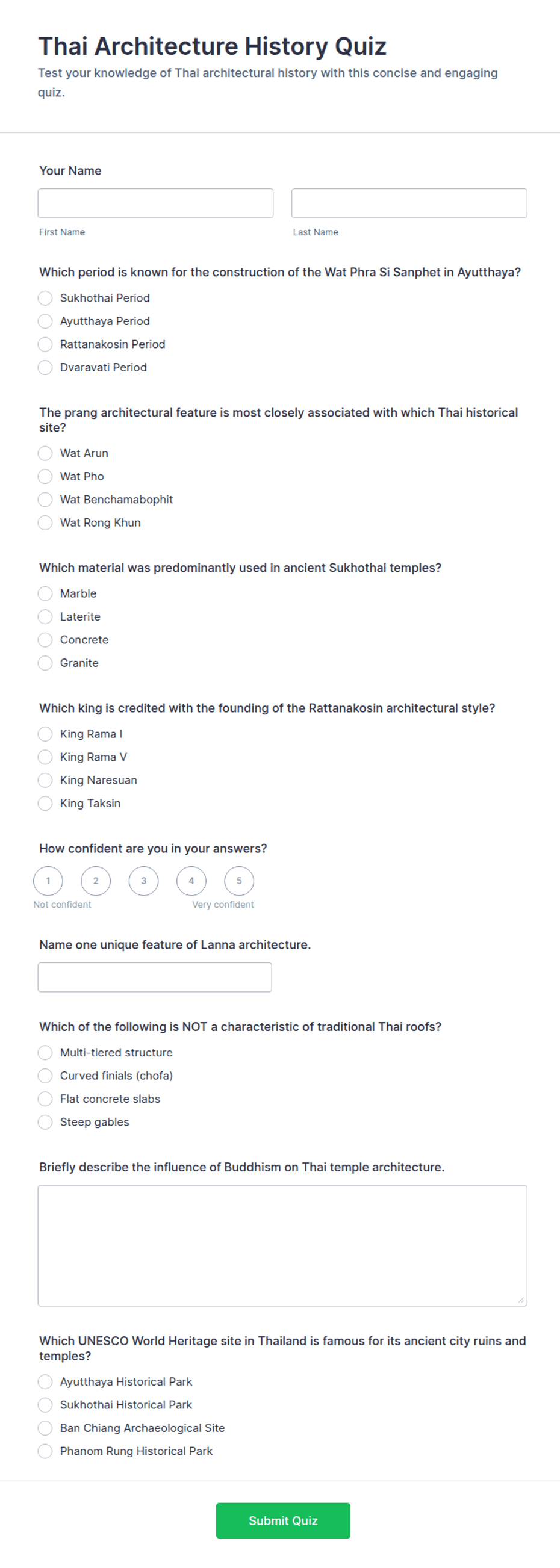 Thai Architecture History Quiz

Test your knowledge of Thai architectural history with this concise and engaging quiz.

Your Name

First Name

Last Name

Which period is known for the construction of the Wat Phra Si Sanphet in Ayutthaya?

Sukhothai Period

Ayutthaya Period

Rattanakosin Period

Dvaravati Period

The prang architectural feature is most closely associated with which Thai historical site?

Wat Arun

Wat Pho

Wat Benchamabophit

Wat Rong Khun

Which material was predominantly used in ancient Sukhothai temples?

Marble

Laterite

Concrete

Granite

Which king is credited with the founding of the Rattanakosin architectural style?

King Rama I

King Rama V

King Naresuan

King Taksin

How confident are you in your answers?

1 2 3 4 5

Not confident

Very confident

Name one unique feature of Lanna architecture.

Which of the following is NOT a characteristic of traditional Thai roofs?

Multi-tiered structure

Curved finials (chofa)

Flat concrete slabs

Steep gables

Briefly describe the influence of Buddhism on Thai temple architecture.

Which UNESCO World Heritage site in Thailand is famous for its ancient city ruins and temples?

Ayutthaya Historical Park

Sukhothai Historical Park

Ban Chiang Archaeological Site

Phanom Rung Historical Park

Submit Quiz